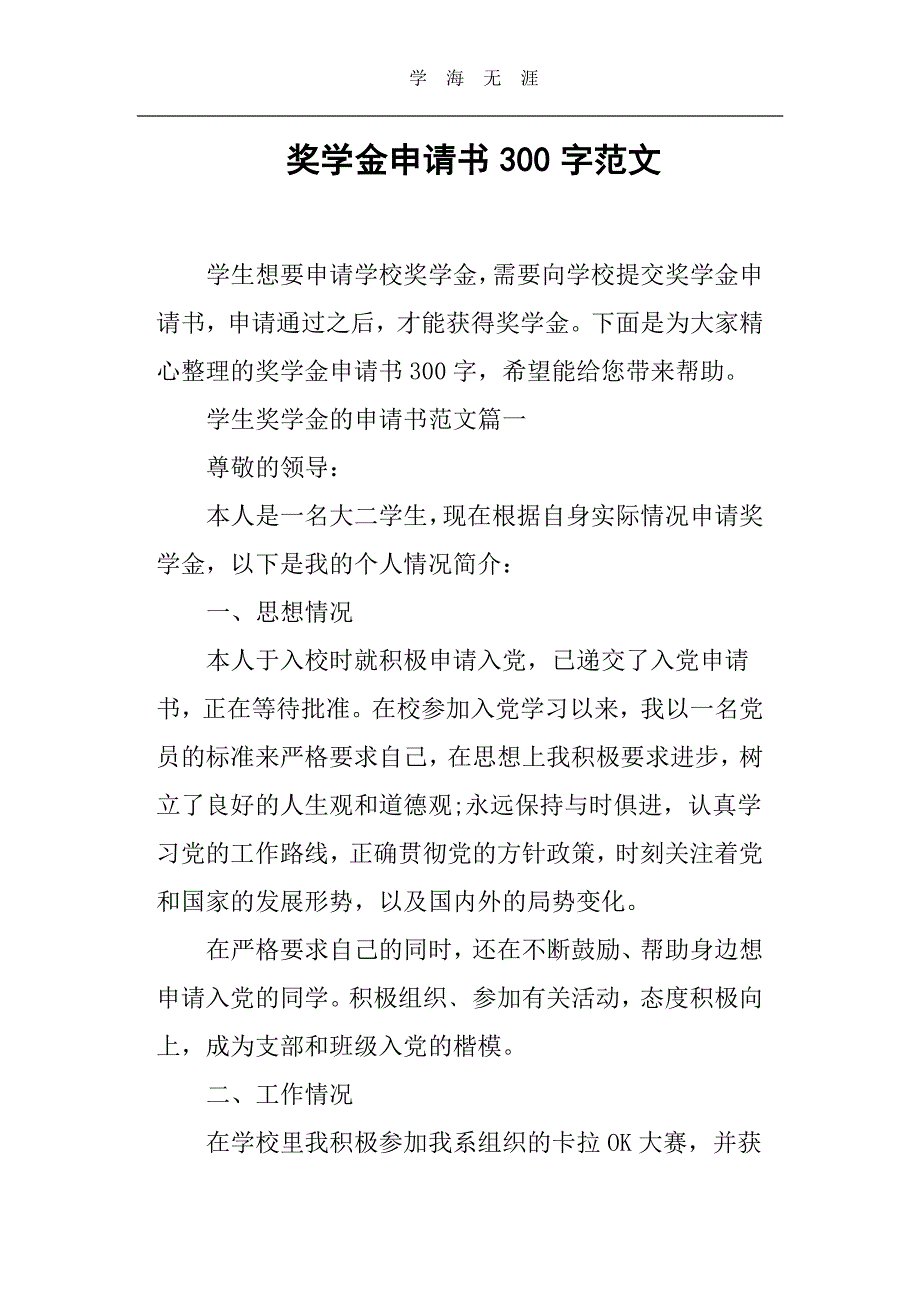 学 海 无 涯

奖学金申请书 300 字范文

学生想要申请学校奖学金，需要向学校提交奖学金申请书，申请通过之后，才能获得奖学金。下面是为大家精心整理的奖学金申请书 300 字，希望能给您带来帮助。

学生奖学金的申请书范文篇一

尊敬的领导：

本人是一名大二学生，现在根据自身实际情况申请奖学金，以下是我的个人情况简介：

一、思想情况

本人于入校时就积极申请入党，已递交了入党申请书，正在等待批准。在校参加入党学习以来，我以一名党员的标准来严格要求自己，在思想上我积极要求进步，树立了良好的人生观和道德观;永远保持与时俱进，认真学习党的工作路线，正确贯彻党的方针政策，时刻关注着党和国家的发展形势，以及国内外的局势变化。

在严格要求自己的同时，还在不断鼓励、帮助身边想申请入党的同学。积极组织、参加有关活动，态度积极向上，成为支部和班级入党的楷模。

二、工作情况

在学校里我积极参加我系组织的卡拉 OK 大赛，并获